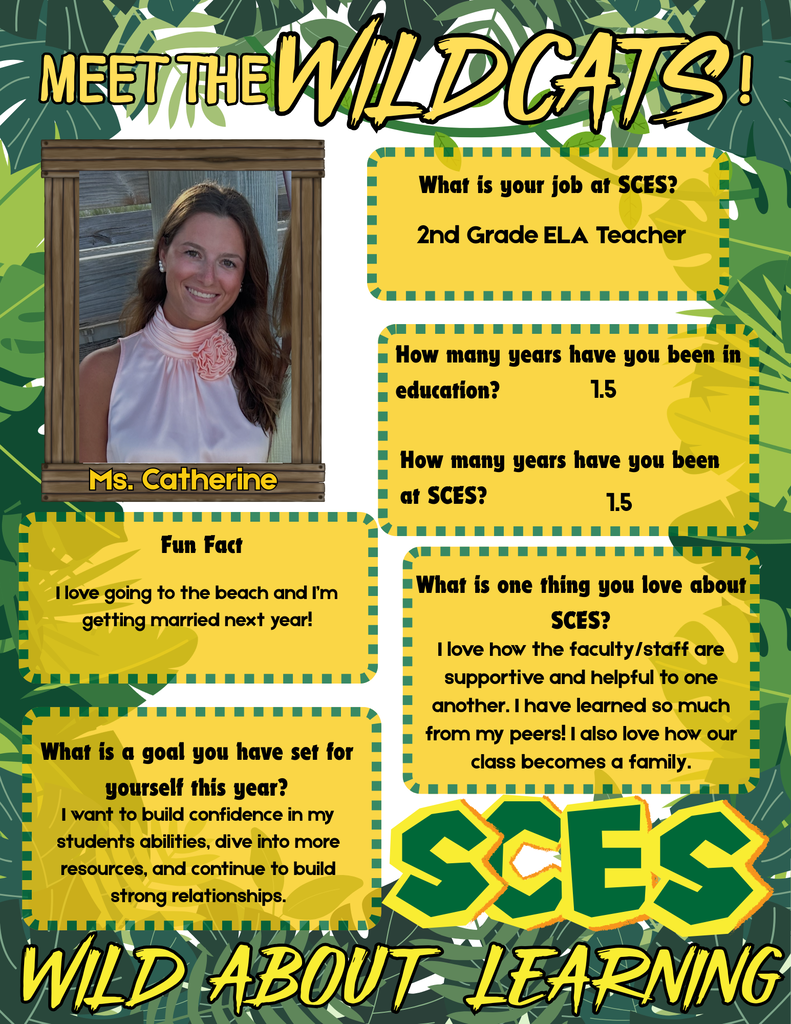 MEET THE WILDCATS!

Ms. Catherine

What is your job at SCES?

2nd Grade ELA Teacher

How many years have you been in education? 1.5

How many years have you been at SCES? 1.5

Fun Fact

I love going to the beach and I'm getting married next year!

What is one thing you love about SCES?

I love how the faculty/staff are supportive and helpful to one another. I have learned so much from my peers! I also love how our class becomes a family.

What is a goal you have set for yourself this year?

I want to build confidence in my students abilities, dive into more resources, and continue to build strong relationships.

SCES

WILD ABOUT LEARNING